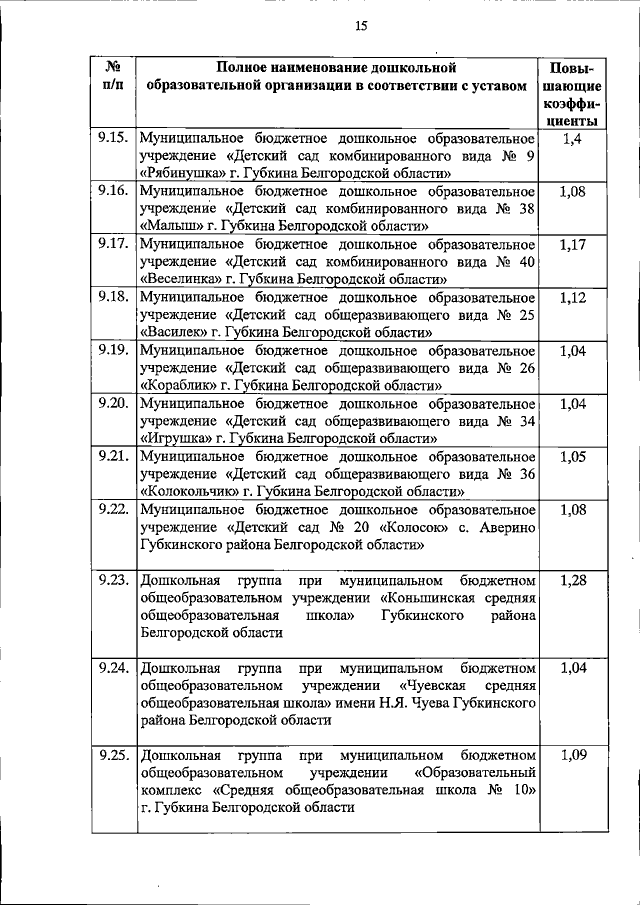 15

| № п/п | Полное наименование дошкольной образовательной организации в соответствии с уставом | Повышающие коэффициенты |
|---|---|---|
| 9.15. | Муниципальное бюджетное дошкольное образовательное учреждение «Детский сад комбинированного вида № 9 «Рябинушка» г. Губкина Белгородской области» | 1,4 |
| 9.16. | Муниципальное бюджетное дошкольное образовательное учреждение «Детский сад комбинированного вида № 38 «Малыш» г. Губкина Белгородской области» | 1,08 |
| 9.17. | Муниципальное бюджетное дошкольное образовательное учреждение «Детский сад комбинированного вида № 40 «Веселинка» г. Губкина Белгородской области» | 1,17 |
| 9.18. | Муниципальное бюджетное дошкольное образовательное учреждение «Детский сад общеразвивающего вида № 25 «Василек» г. Губкина Белгородской области» | 1,12 |
| 9.19. | Муниципальное бюджетное дошкольное образовательное учреждение «Детский сад общеразвивающего вида № 26 «Кораблик» г. Губкина Белгородской области» | 1,04 |
| 9.20. | Муниципальное бюджетное дошкольное образовательное учреждение «Детский сад общеразвивающего вида № 34 «Игрушка» г. Губкина Белгородской области» | 1,04 |
| 9.21. | Муниципальное бюджетное дошкольное образовательное учреждение «Детский сад общеразвивающего вида № 36 «Колокольчик» г. Губкина Белгородской области» | 1,05 |
| 9.22. | Муниципальное бюджетное дошкольное образовательное учреждение «Детский сад № 20 «Колосок» с. Аверино Губкинского района Белгородской области» | 1,08 |
| 9.23. | Дошкольная группа при муниципальном бюджетном общеобразовательном учреждении «Коньшинская средняя общеобразовательная школа» Губкинского района Белгородской области | 1,28 |
| 9.24. | Дошкольная группа при муниципальном бюджетном общеобразовательном учреждении «Чуевская средняя общеобразовательная школа» имени Н.Я. Чуева Губкинского района Белгородской области | 1,04 |
| 9.25. | Дошкольная группа при муниципальном бюджетном общеобразовательном учреждении «Образовательный комплекс «Средняя общеобразовательная школа № 10» г. Губкина Белгородской области | 1,09 |